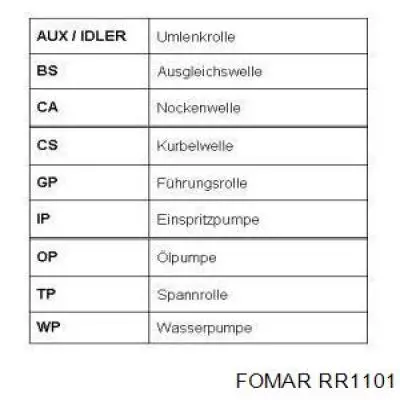 | AUX / IDLER | Umlenkrolle |
|---|---|
| BS | Ausgleichswelle |
| CA | Nockenwelle |
| CS | Kurbelwelle |
| GP | Führungsrolle |
| IP | Einspritzpumpe |
| OP | Ölpumpe |
| TP | Spannrolle |
| WP | Wasserpumpe |

FOMAR RR1101